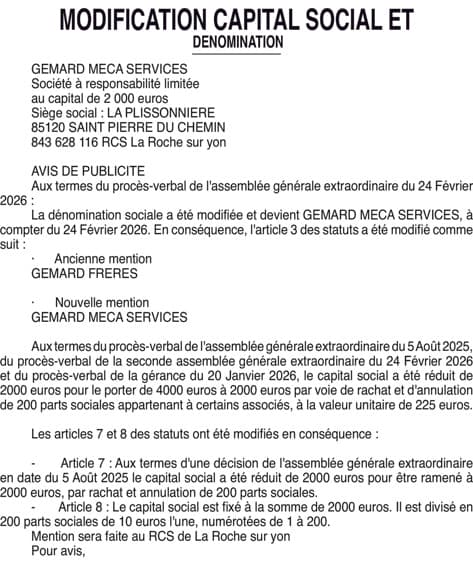 MODIFICATION CAPITAL SOCIAL ET
DENOMINATION

GEMARD MECA SERVICES
Société à responsabilité limitée
au capital de 2 000 euros
Siège social : LA PLISSONNIERE
85120 SAINT PIERRE DU CHEMIN
843 628 116 RCS La Roche sur yon

AVIS DE PUBLICITE
Aux termes du procès-verbal de l'assemblée générale extraordinaire du 24 Février 2026 :
La dénomination sociale a été modifiée et devient GEMARD MECA SERVICES, à compter du 24 Février 2026. En conséquence, l'article 3 des statuts a été modifié comme suit :
· Ancienne mention
GEMARD FRERES

· Nouvelle mention
GEMARD MECA SERVICES

Aux termes du procès-verbal de l'assemblée générale extraordinaire du 5 Août 2025, du procès-verbal de la seconde assemblée générale extraordinaire du 24 Février 2026 et du procès-verbal de la gérance du 20 Janvier 2026, le capital social a été réduit de 2000 euros pour le porter de 4000 euros à 2000 euros par voie de rachat et d'annulation de 200 parts sociales appartenant à certains associés, à la valeur unitaire de 225 euros.

Les articles 7 et 8 des statuts ont été modifiés en conséquence :

- Article 7 : Aux termes d'une décision de l'assemblée générale extraordinaire en date du 5 Août 2025 le capital social a été réduit de 2000 euros pour être ramené à 2000 euros, par rachat et annulation de 200 parts sociales.
- Article 8 : Le capital social est fixé à la somme de 2000 euros. Il est divisé en 200 parts sociales de 10 euros l'une, numérotées de 1 à 200.
Mention sera faite au RCS de La Roche sur yon
Pour avis,